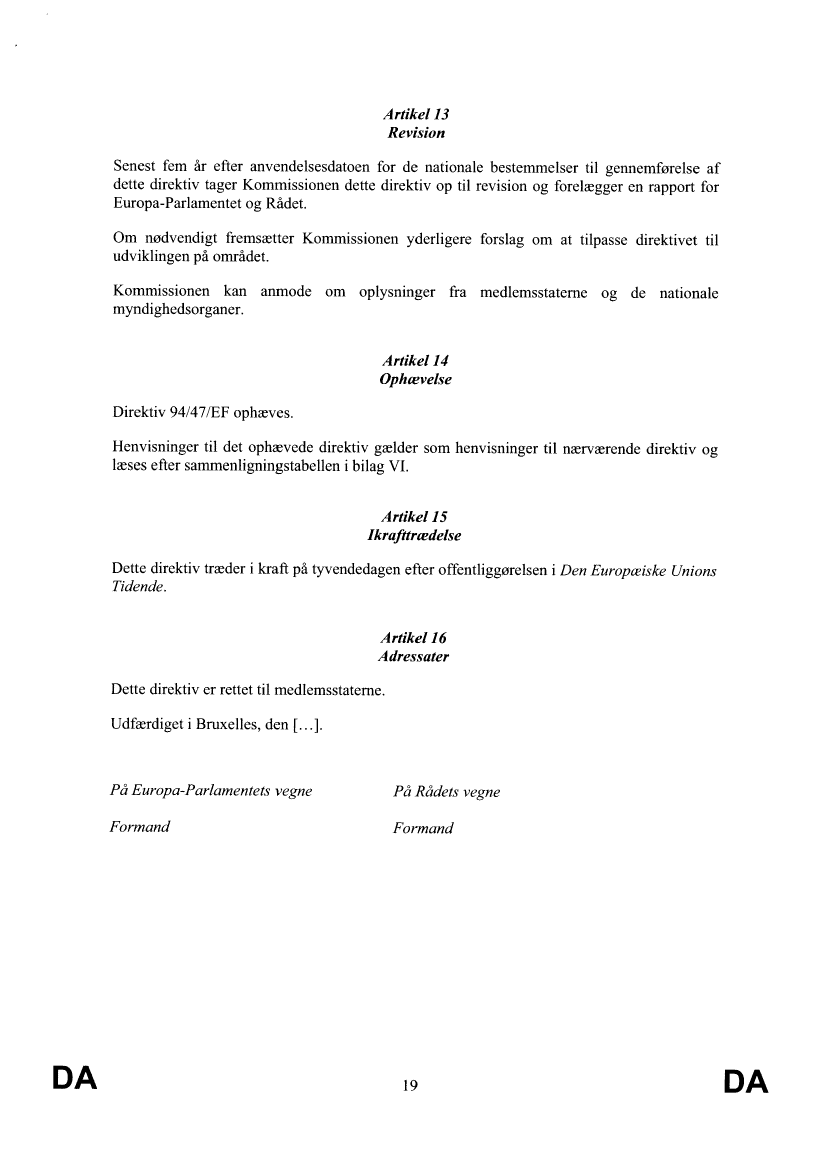 Artikel 13
Revision

Senest fem år efter anvendelsesdatoen for de nationale bestemmelser til gennemførelse af dette direktiv tager Kommissionen dette direktiv op til revision og forelægger en rapport for Europa-Parlamentet og Rådet.

Om nødvendigt fremsætter Kommissionen yderligere forslag om at tilpasse direktivet til udviklingen på området.

Kommissionen kan anmode om oplysninger fra medlemsstaterne og de nationale myndighedsorganer.

Artikel 14
Ophævelse

Direktiv 94/47/EF ophæves.

Henvisninger til det ophævede direktiv gælder som henvisninger til nærværende direktiv og læses efter sammenligningstabellen i bilag VI.

Artikel 15
Ikrafttrædelse

Dette direktiv træder i kraft på tyvendedagen efter offentliggørelsen i Den Europæiske Unions Tidende.

Artikel 16
Adressater

Dette direktiv er rettet til medlemsstaterne.

Udfærdiget i Bruxelles, den [...].

På Europa-Parlamentets vegne

Formand

På Rådets vegne

Formand

DA 19 DA